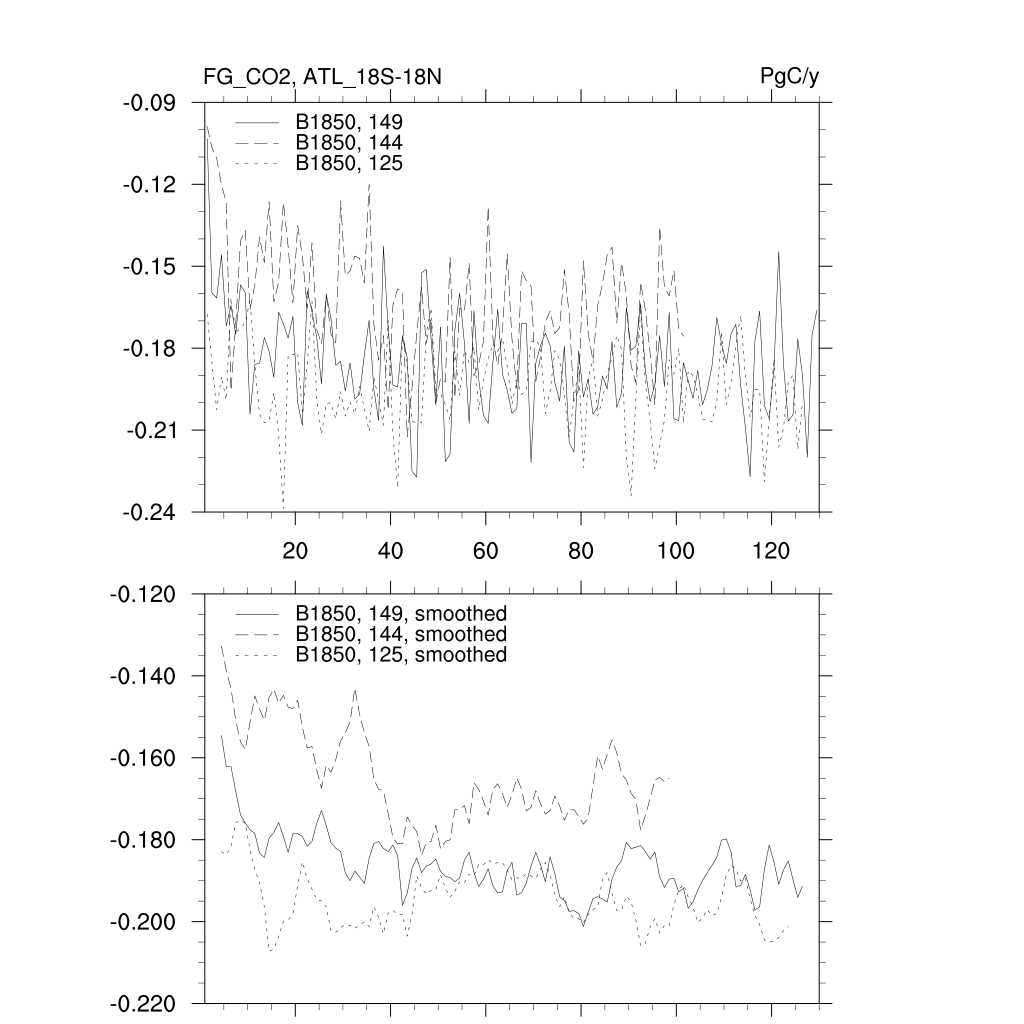 FG_CO2, ATL_18S-18N

PgC/y

-0.09
-0.12
-0.15
-0.18
-0.21
-0.24

B1850, 149
B1850, 144
B1850, 125

20
40
60
80
100
120

-0.120
-0.140
-0.160
-0.180
-0.200
-0.220

B1850, 149, smoothed
B1850, 144, smoothed
B1850, 125, smoothed